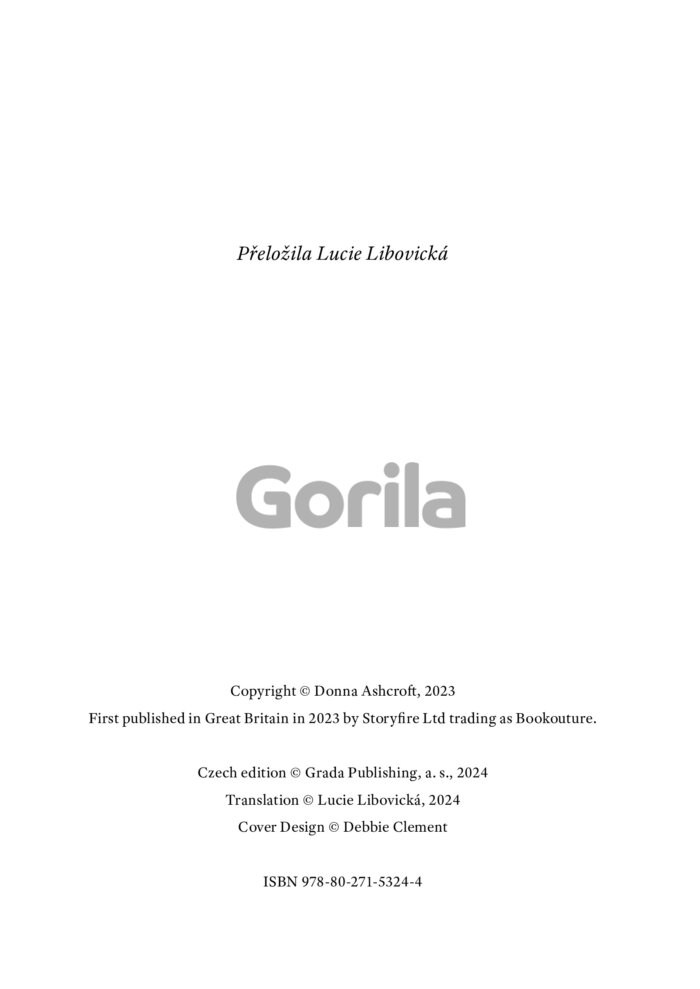 Přeložila Lucie Libovická

Gorila

Copyright © Donna Ashcroft, 2023
First published in Great Britain in 2023 by Storyfire Ltd trading as Bookouture.

Czech edition © Grada Publishing, a. s., 2024
Translation © Lucie Libovická, 2024
Cover Design © Debbie Clement

ISBN 978-80-271-5324-4